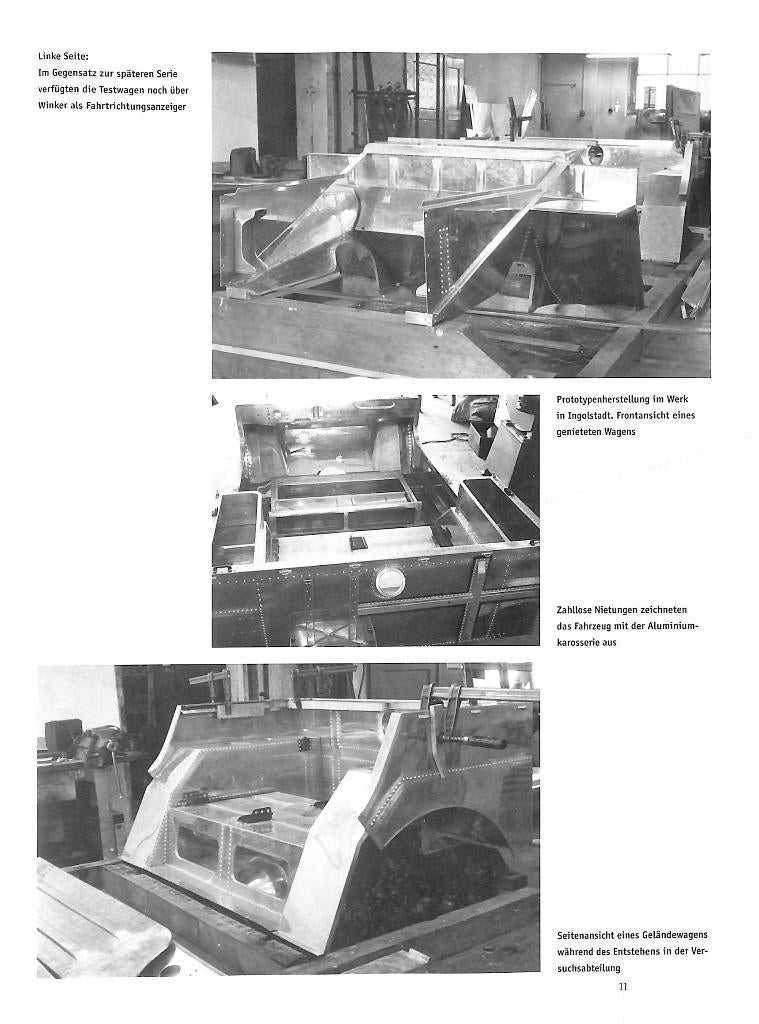 Linke Seite:
Im Gegensatz zur späteren Serie verfügten die Testwagen noch über Winker als Fahrtrichtungsanzeiger

Prototypenherstellung im Werk in Ingolstadt. Frontansicht eines genieteten Wagens

Zahllose Nietungen zeichneten das Fahrzeug mit der Aluminiumkarosserie aus

Seitenansicht eines Geländewagens während des Entstehens in der Versuchsabteilung

11